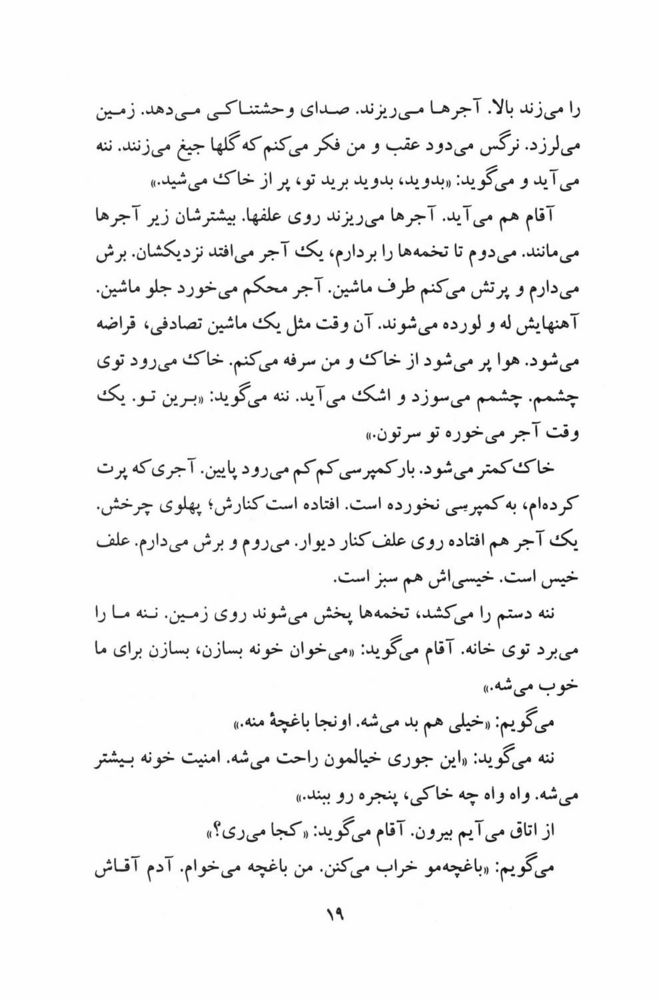 را می‌زند بالا. آجرها می‌ریزند. صدای وحشتناکی می‌دهد. زمین می‌لرزد. نرگس می‌دود عقب و من فکر می‌کنم که گلها جیغ می‌زنند. ننه می‌آید و می‌گوید: «بدوید، بدوید برید تو، پر از خاک می‌شید.»

آقام هم می‌آید. آجرها می‌ریزند روی علفها. بیشترشان زیر آجرها می‌مانند. می‌دوم تا تخمه‌ها را بردارم، یک آجر می‌افتد نزدیکشان. برش می‌دارم و پرتش می‌کنم طرف ماشین. آجر محکم می‌خورد جلو ماشین. آهنهایش له و لورده می‌شوند. آن وقت مثل یک ماشین تصادفی، قراضه می‌شود. هوا پر می‌شود از خاک و من سرفه می‌کنم. خاک می‌رود توی چشمم. چشمم می‌سوزد و اشک می‌آید. ننه می‌گوید: «برین تو. یک وقت آجر می‌خوره تو سرتون.»

خاک کمتر می‌شود. بار کمپرسی کم کم می‌رود پایین. آجری که پرت کرده‌ام، به کمپرسی نخورده است. افتاده است کنارش؛ پهلوی چرخش. یک آجر هم افتاده روی علف کنار دیوار. می‌روم و برش می‌دارم. علف خیس است. خیسی‌اش هم سبز است.

ننه دستم را می‌کشد، تخمه‌ها پخش می‌شوند روی زمین. ننه ما را می‌برد توی خانه. آقام می‌گوید: «می‌خوان خونه بسازن، بسازن برای ما خوب می‌شه.»

می‌گویم: «خیلی هم بد می‌شه. اونجا باغچهٔ منه.»

ننه می‌گوید: «این جوری خیالمون راحت می‌شه. امنیت خونه بیشتر می‌شه. واه واه چه خاکی، پنجره رو ببند.»

از اتاق می‌آیم بیرون. آقام می‌گوید: «کجا می‌ری؟»

می‌گویم: «باغچه‌مو خراب می‌کنن. من باغچه می‌خوام. آدم آقاش

۱۹